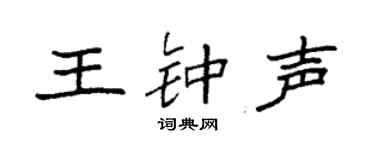 王钟声
词典网